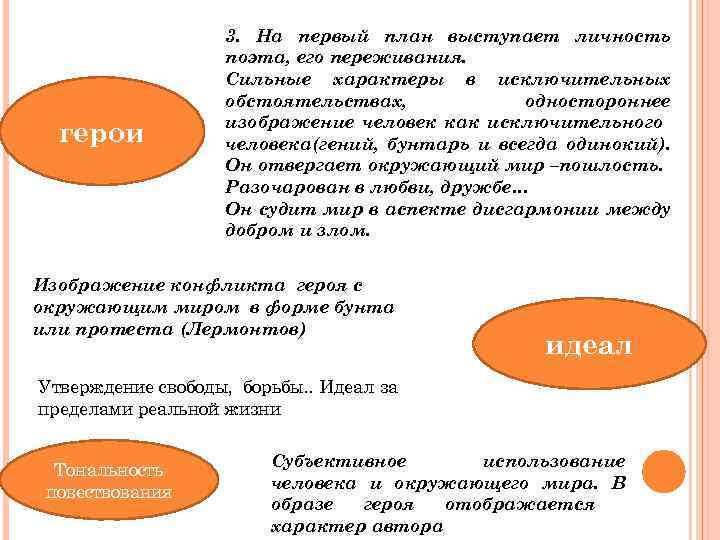 герои

3. На первый план выступает личность поэта, его переживания.
Сильные характеры в исключительных обстоятельствах, одностороннее изображение человек как исключительного человека(гений, бунтарь и всегда одинокий).
Он отвергает окружающий мир –пошлость.
Разочарован в любви, дружбе...
Он судит мир в аспекте дисгармонии между добром и злом.

Изображение конфликта героя с окружающим миром в форме бунта или протеста (Лермонтов)

идеал

Утверждение свободы, борьбы.. Идеал за пределами реальной жизни

Тональность повествования

Субъективное использование человека и окружающего мира. В образе героя отображается характер автора